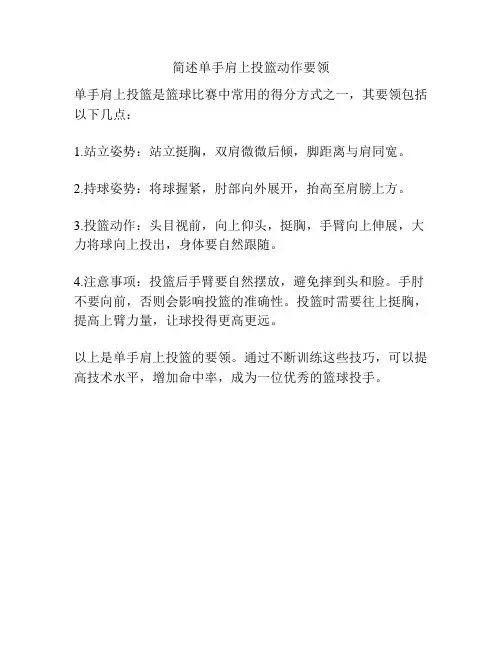 简述单手肩上投篮动作要领

单手肩上投篮是篮球比赛中常用的得分方式之一，其要领包括以下几点：

1.站立姿势：站立挺胸，双肩微微后倾，脚距离与肩同宽。

2.持球姿势：将球握紧，肘部向外展开，抬高至肩膀上方。

3.投篮动作：头目视前，向上仰头，挺胸，手臂向上伸展，大力将球向上投出，身体要自然跟随。

4.注意事项：投篮后手臂要自然摆放，避免摔到头和脸。手肘不要向前，否则会影响投篮的准确性。投篮时需要往上挺胸，提高上臂力量，让球投得更高更远。

以上是单手肩上投篮的要领。通过不断训练这些技巧，可以提高技术水平，增加命中率，成为一位优秀的篮球投手。